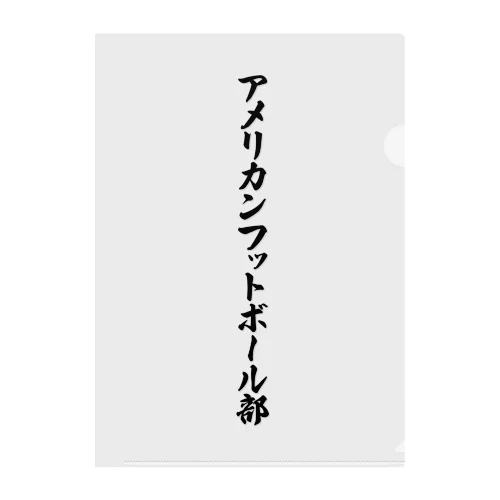 アメリカンフットボール部